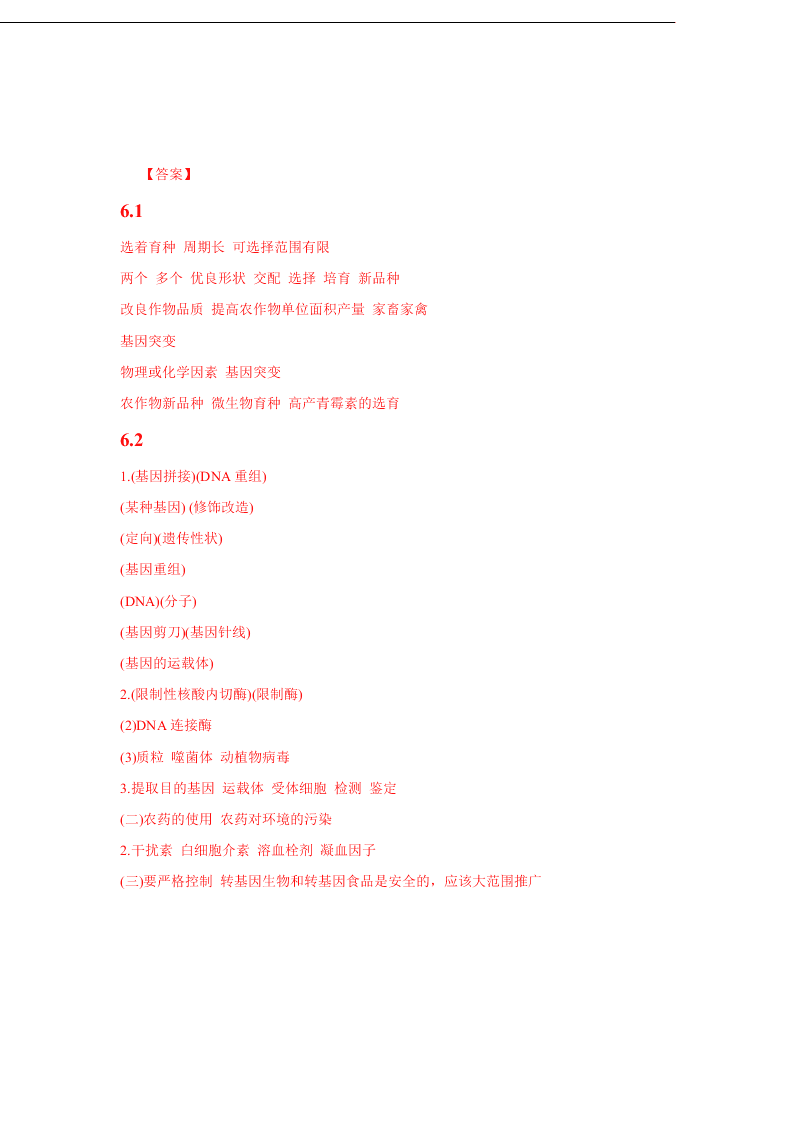 【答案】

6.1

选着育种 周期长 可选择范围有限

两个 多个 优良形状 交配 选择 培育 新品种

改良作物品质 提高农作物单位面积产量 家畜家禽

基因突变

物理或化学因素 基因突变

农作物新品种 微生物育种 高产青霉素的选育

6.2

1.(基因拼接)(DNA 重组)

(某种基因) (修饰改造)

(定向)(遗传性状)

(基因重组)

(DNA)(分子)

(基因剪刀)(基因针线)

(基因的运载体)

2.(限制性核酸内切酶)(限制酶)

(2)DNA 连接酶

(3)质粒 噬菌体 动植物病毒

3.提取目的基因 运载体 受体细胞 检测 鉴定

(二)农药的使用 农药对环境的污染

2.干扰素 白细胞介素 溶血栓剂 凝血因子

(三)要严格控制 转基因生物和转基因食品是安全的，应该大范围推广